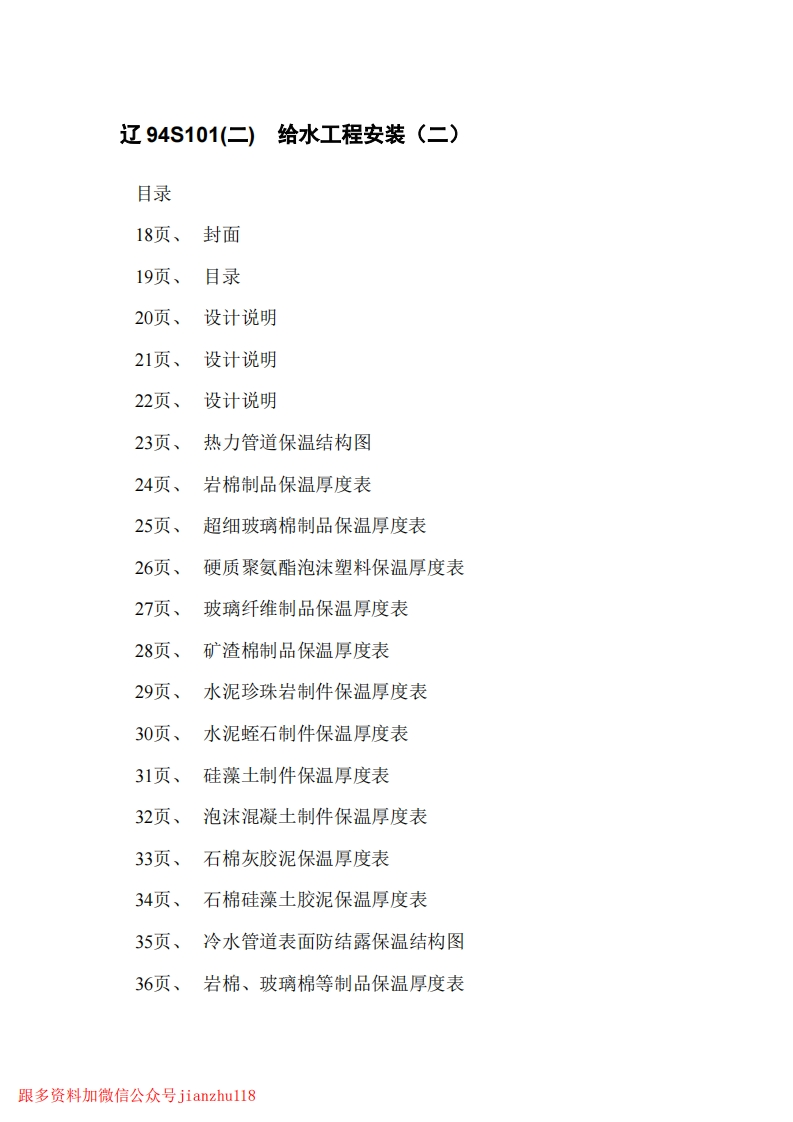 辽 94S101(二)　给水工程安装（二）

目录

18页、　封面

19页、　目录

20页、　设计说明

21页、　设计说明

22页、　设计说明

23页、　热力管道保温结构图

24页、　岩棉制品保温厚度表

25页、　超细玻璃棉制品保温厚度表

26页、　硬质聚氨酯泡沫塑料保温厚度表

27页、　玻璃纤维制品保温厚度表

28页、　矿渣棉制品保温厚度表

29页、　水泥珍珠岩制件保温厚度表

30页、　水泥蛭石制件保温厚度表

31页、　硅藻土制件保温厚度表

32页、　泡沫混凝土制件保温厚度表

33页、　石棉灰胶泥保温厚度表

34页、　石棉硅藻土胶泥保温厚度表

35页、　冷水管道表面防结露保温结构图

36页、　岩棉、玻璃棉等制品保温厚度表

跟多资料加微信公众号jianzhu118